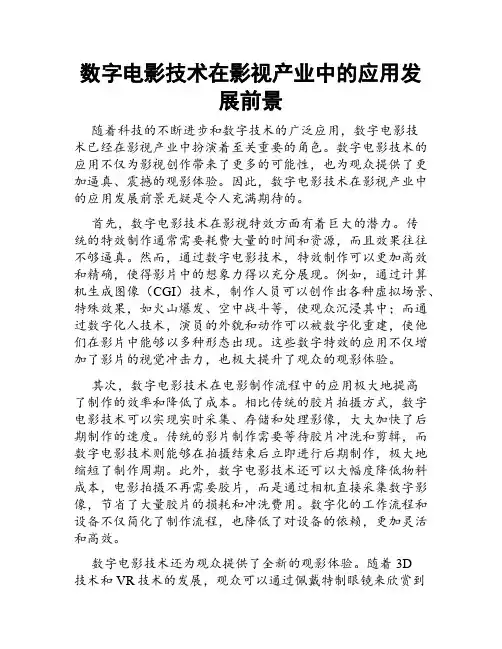 数字电影技术在影视产业中的应用发展前景

随着科技的不断进步和数字技术的广泛应用，数字电影技术已经在影视产业中扮演着至关重要的角色。数字电影技术的应用不仅为影视创作带来了更多的可能性，也为观众提供了更加逼真、震撼的观影体验。因此，数字电影技术在影视产业中的应用发展前景无疑是令人充满期待的。

首先，数字电影技术在影视特效方面有着巨大的潜力。传统的特效制作通常需要耗费大量的时间和资源，而且效果往往不够逼真。然而，通过数字电影技术，特效制作可以更加高效和精确，使得影片中的想象力得以充分展现。例如，通过计算机生成图像（CGI）技术，制作人员可以创作出各种虚拟场景、特殊效果，如火山爆发、空中战斗等，使观众沉浸其中；而通过数字化人技术，演员的外貌和动作可以被数字化重建，使他们在影片中能够以多种形态出现。这些数字特效的应用不仅增加了影片的视觉冲击力，也极大提升了观众的观影体验。

其次，数字电影技术在电影制作流程中的应用极大地提高了制作的效率和降低了成本。相比传统的胶片拍摄方式，数字电影技术可以实现实时采集、存储和处理影像，大大加快了后期制作的速度。传统的影片制作需要等待胶片冲洗和剪辑，而数字电影技术则能够在拍摄结束后立即进行后期制作，极大地缩短了制作周期。此外，数字电影技术还可以大幅度降低物料成本，电影拍摄不再需要胶片，而是通过相机直接采集数字影像，节省了大量胶片的损耗和冲洗费用。数字化的工作流程和设备不仅简化了制作流程，也降低了对设备的依赖，更加灵活和高效。

数字电影技术还为观众提供了全新的观影体验。随着 3D 技术和 VR 技术的发展，观众可以通过佩戴特制眼镜来欣赏到